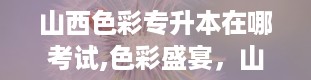 山西色彩专升本在哪考试,色彩盛宴，山